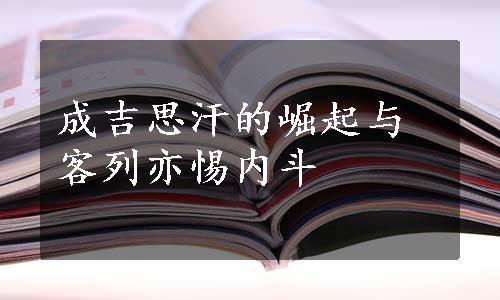 成吉思汗的崛起与客列亦惕内斗